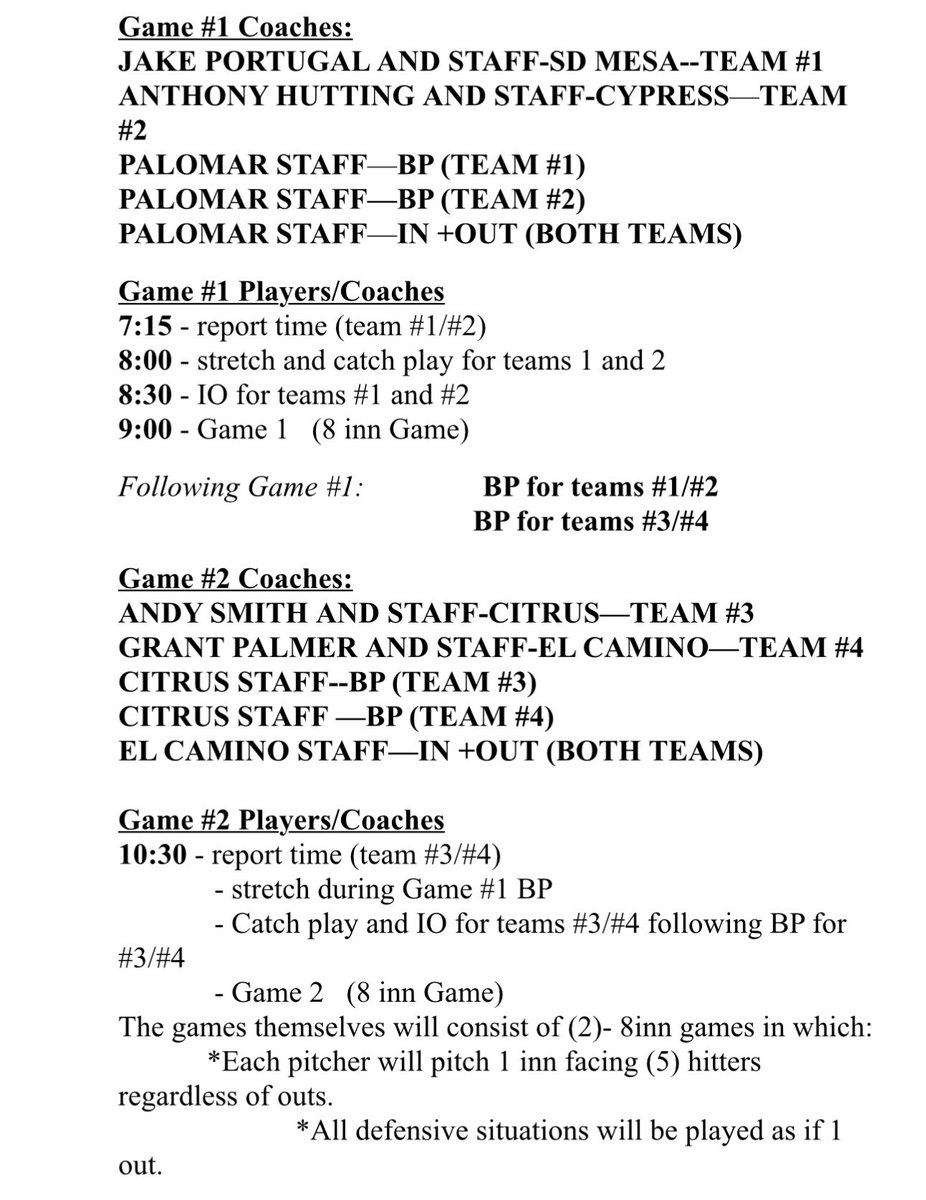 Game #1 Coaches:
JAKE PORTUGAL AND STAFF-SD MESA--TEAM #1
ANTHONY HUTTING AND STAFF-CYPRESS—TEAM #2
PALOMAR STAFF—BP (TEAM #1)
PALOMAR STAFF—BP (TEAM #2)
PALOMAR STAFF—IN +OUT (BOTH TEAMS)

Game #1 Players/Coaches
7:15 - report time (team #1/#2)
8:00 - stretch and catch play for teams 1 and 2
8:30 - IO for teams #1 and #2
9:00 - Game 1 (8 inn Game)

Following Game #1: BP for teams #1/#2
BP for teams #3/#4

Game #2 Coaches:
ANDY SMITH AND STAFF-CITRUS—TEAM #3
GRANT PALMER AND STAFF-EL CAMINO—TEAM #4
CITRUS STAFF--BP (TEAM #3)
CITRUS STAFF —BP (TEAM #4)
EL CAMINO STAFF—IN +OUT (BOTH TEAMS)

Game #2 Players/Coaches
10:30 - report time (team #3/#4)
- stretch during Game #1 BP
- Catch play and IO for teams #3/#4 following BP for #3/#4
- Game 2 (8 inn Game)
The games themselves will consist of (2)- 8inn games in which:
*Each pitcher will pitch 1 inn facing (5) hitters regardless of outs.
*All defensive situations will be played as if 1 out.